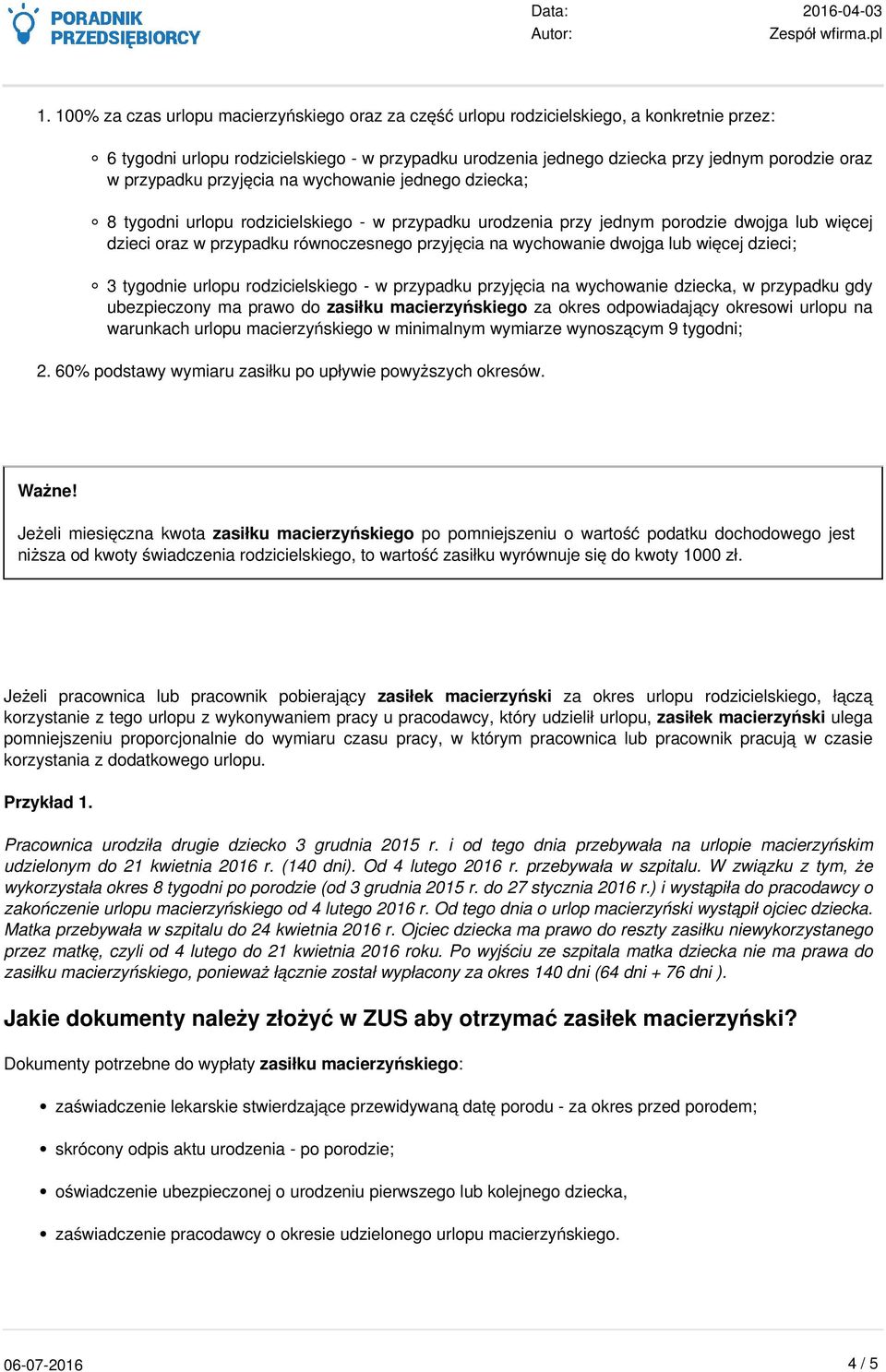 PORADNIK PRZEDSIĘBIORCY

Data: 2016-04-03
Autor: Zespół wfirma.pl

1. 100% za czas urlopu macierzyńskiego oraz za część urlopu rodzicielskiego, a konkretnie przez:

6 tygodni urlopu rodzicielskiego - w przypadku urodzenia jednego dziecka przy jednym porodzie oraz w przypadku przyjęcia na wychowanie jednego dziecka;

8 tygodni urlopu rodzicielskiego - w przypadku urodzenia przy jednym porodzie dwojga lub więcej dzieci oraz w przypadku równoczesnego przyjęcia na wychowanie dwojga lub więcej dzieci;

3 tygodnie urlopu rodzicielskiego - w przypadku przyjęcia na wychowanie dziecka, w przypadku gdy ubezpieczony ma prawo do zasiłku macierzyńskiego za okres odpowiadający okresowi urlopu na warunkach urlopu macierzyńskiego w minimalnym wymiarze wynoszącym 9 tygodni;

2. 60% podstawy wymiaru zasiłku po upływie powyższych okresów.

Ważne!

Jeżeli miesięczna kwota zasiłku macierzyńskiego po pomniejszeniu o wartość podatku dochodowego jest niższa od kwoty świadczenia rodzicielskiego, to wartość zasiłku wyrównuje się do kwoty 1000 zł.

Jeżeli pracownica lub pracownik pobierający zasiłek macierzyński za okres urlopu rodzicielskiego, łączą korzystanie z tego urlopu z wykonywaniem pracy u pracodawcy, który udzielił urlopu, zasiłek macierzyński ulega pomniejszeniu proporcjonalnie do wymiaru czasu pracy, w którym pracownica lub pracownik pracują w czasie korzystania z dodatkowego urlopu.

Przykład 1.

Pracownica urodziła drugie dziecko 3 grudnia 2015 r. i od tego dnia przebywała na urlopie macierzyńskim udzielonym do 21 kwietnia 2016 r. (140 dni). Od 4 lutego 2016 r. przebywała w szpitalu. W związku z tym, że wykorzystała okres 8 tygodni po porodzie (od 3 grudnia 2015 r. do 27 stycznia 2016 r.) i wystąpiła do pracodawcy o zakończenie urlopu macierzyńskiego od 4 lutego 2016 r. Od tego dnia o urlop macierzyński wystąpił ojciec dziecka. Matka przebywała w szpitalu do 24 kwietnia 2016 r. Ojciec dziecka ma prawo do reszty zasiłku niewykorzystanego przez matkę, czyli od 4 lutego do 21 kwietnia 2016 roku. Po wyjściu ze szpitala matka dziecka nie ma prawa do zasiłku macierzyńskiego, ponieważ łącznie został wypłacony za okres 140 dni (64 dni + 76 dni ).

Jakie dokumenty należy złożyć w ZUS aby otrzymać zasiłek macierzyński?

Dokumenty potrzebne do wypłaty zasiłku macierzyńskiego:

zaświadczenie lekarskie stwierdzające przewidywaną datę porodu - za okres przed porodem;

skrócony odpis aktu urodzenia - po porodzie;

oświadczenie ubezpieczonej o urodzeniu pierwszego lub kolejnego dziecka,

zaświadczenie pracodawcy o okresie udzielonego urlopu macierzyńskiego.

06-07-2016 4 / 5